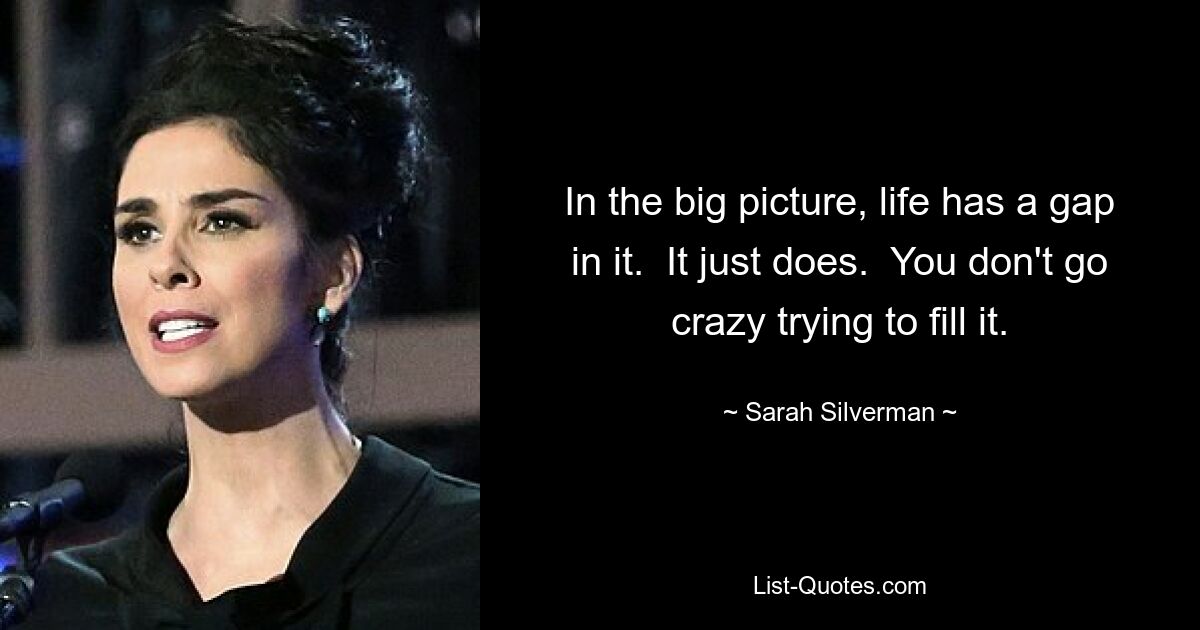 In the big picture, life has a gap in it. It just does. You don't go crazy trying to fill it.

~ Sarah Silverman ~

List-Quotes.com